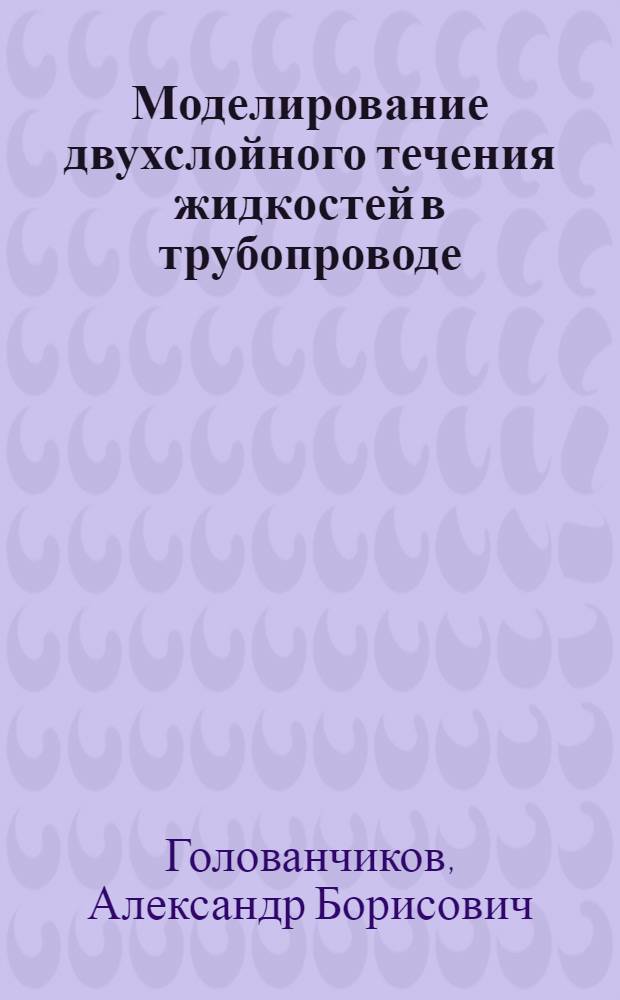 Моделирование двухслойного течения жидкостей в трубопроводе

Голованчиков, Александр Борисович